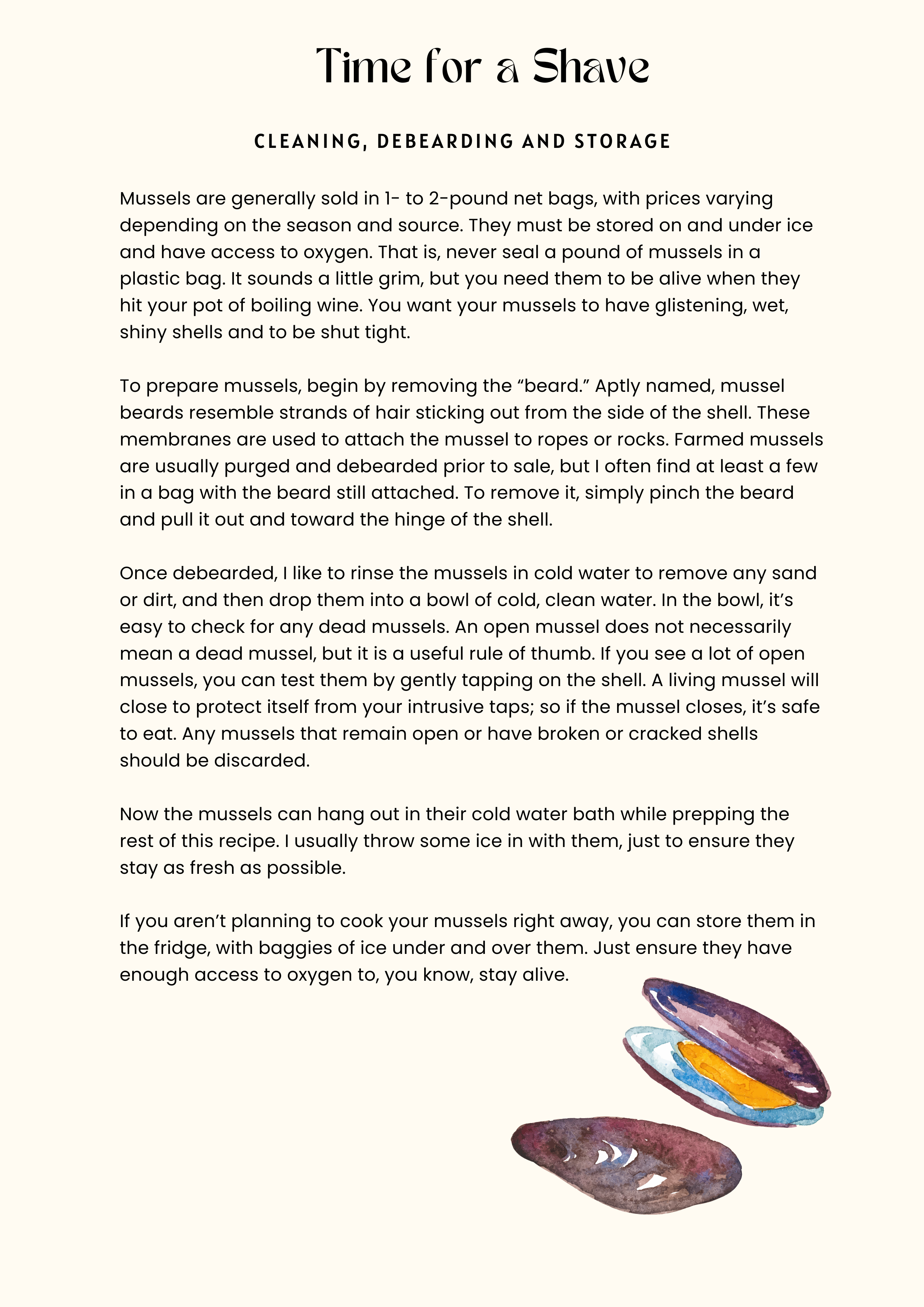 Time for a Shave

CLEANING, DEBEARDING AND STORAGE

Mussels are generally sold in 1- to 2-pound net bags, with prices varying depending on the season and source. They must be stored on and under ice and have access to oxygen. That is, never seal a pound of mussels in a plastic bag. It sounds a little grim, but you need them to be alive when they hit your pot of boiling wine. You want your mussels to have glistening, wet, shiny shells and to be shut tight.

To prepare mussels, begin by removing the “beard.” Aptly named, mussel beards resemble strands of hair sticking out from the side of the shell. These membranes are used to attach the mussel to ropes or rocks. Farmed mussels are usually purged and debearded prior to sale, but I often find at least a few in a bag with the beard still attached. To remove it, simply pinch the beard and pull it out and toward the hinge of the shell.

Once debearded, I like to rinse the mussels in cold water to remove any sand or dirt, and then drop them into a bowl of cold, clean water. In the bowl, it’s easy to check for any dead mussels. An open mussel does not necessarily mean a dead mussel, but it is a useful rule of thumb. If you see a lot of open mussels, you can test them by gently tapping on the shell. A living mussel will close to protect itself from your intrusive taps; so if the mussel closes, it’s safe to eat. Any mussels that remain open or have broken or cracked shells should be discarded.

Now the mussels can hang out in their cold water bath while prepping the rest of this recipe. I usually throw some ice in with them, just to ensure they stay as fresh as possible.

If you aren’t planning to cook your mussels right away, you can store them in the fridge, with baggies of ice under and over them. Just ensure they have enough access to oxygen to, you know, stay alive.